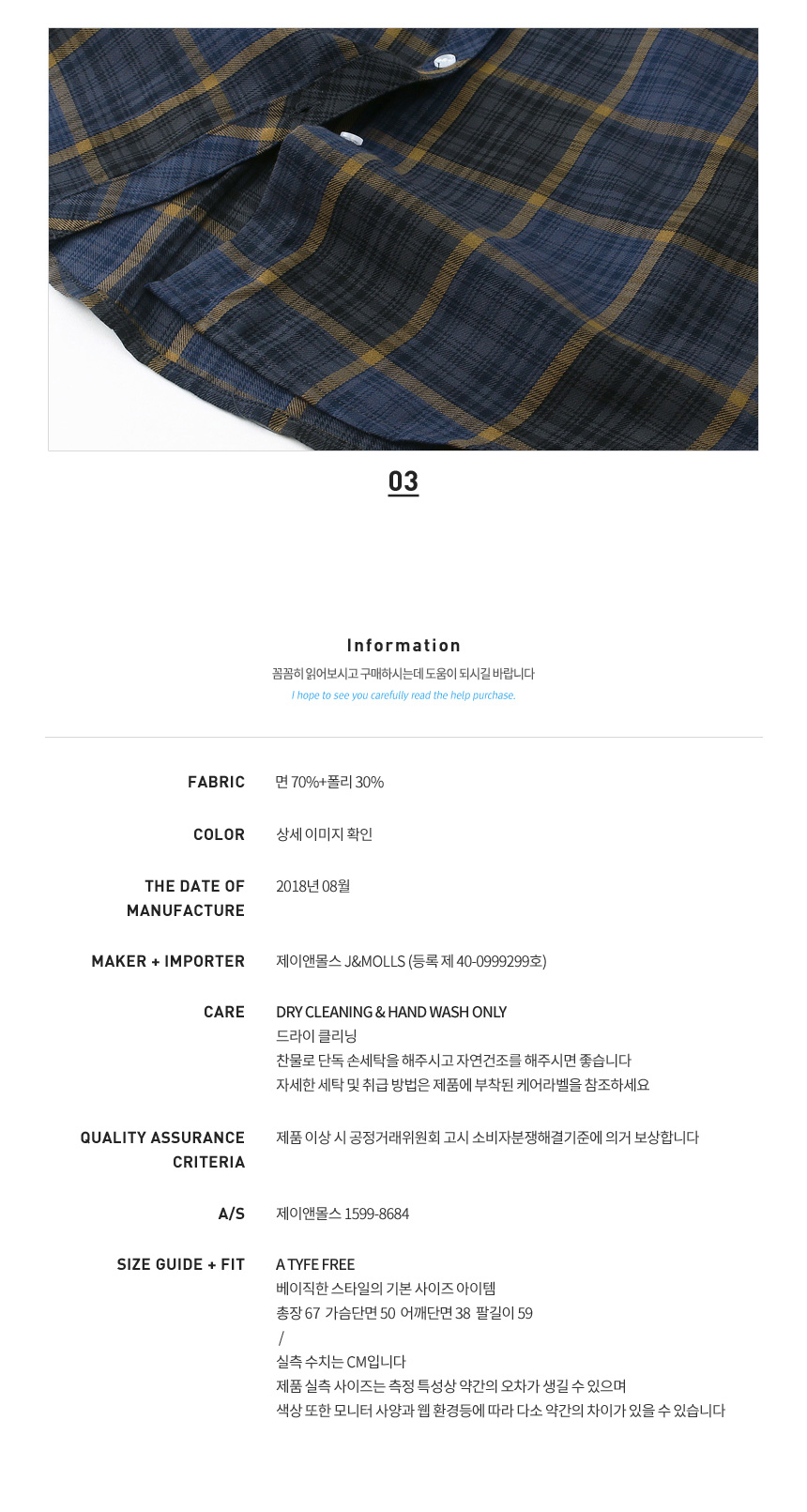 03

Information

꼼꼼히 읽어보시고 구매하시는데 도움이 되시길 바랍니다

I hope to see you carefully read the help purchase.

FABRIC
면 70%+폴리 30%

COLOR
상세 이미지 확인

THE DATE OF MANUFACTURE
2018년 08월

MAKER + IMPORTER
제이앤몰스 J&MOLLS (등록 제 40-0999299호)

CARE
DRY CLEANING & HAND WASH ONLY
드라이 클리닝
찬물로 단독 손세탁을 해주시고 자연건조를 해주시면 좋습니다
자세한 세탁 및 취급 방법은 제품에 부착된 케어라벨을 참조하세요

QUALITY ASSURANCE CRITERIA
제품 이상 시 공정거래위원회 고시 소비자분쟁해결기준에 의거 보상합니다

A/S
제이앤몰스 1599-8684

SIZE GUIDE + FIT
A TYFE FREE
베이직한 스타일의 기본 사이즈 아이템
총장 67 가슴단면 50 어깨단면 38 팔길이 59
/
실측 수치는 CM입니다
제품 실측 사이즈는 측정 특성상 약간의 오차가 생길 수 있으며
색상 또한 모니터 사양과 웹 환경등에 따라 다소 약간의 차이가 있을 수 있습니다